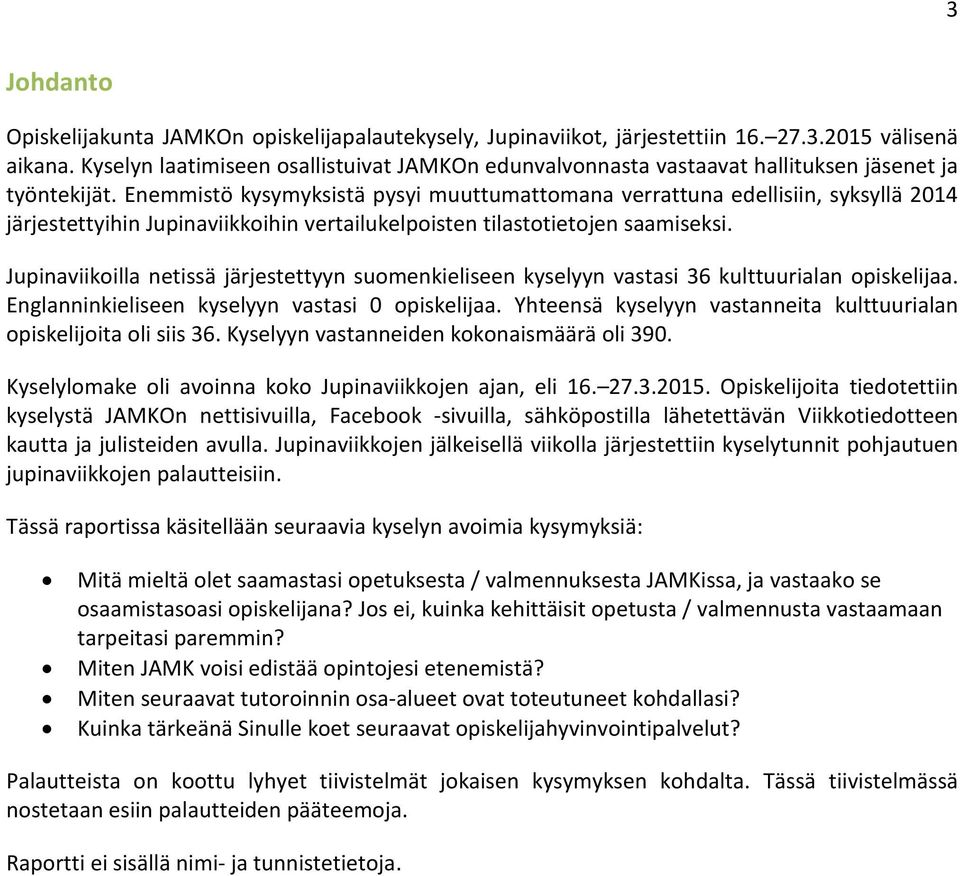 3

Johdanto

Opiskelijakunta JAMKOn opiskelijapalautekysely, Jupinaviikot, järjestettiin 16.–27.3.2015 välisenä aikana. Kyselyn laatimiseen osallistuivat JAMKOn edunvalvonnasta vastaavat hallituksen jäsenet ja työntekijät. Enemmistö kysymyksistä pysyi muuttumattomana verrattuna edellisiin, syksyllä 2014 järjestettyihin Jupinaviikkoihin vertailukelpoisten tilastotietojen saamiseksi.

Jupinaviikoilla netissä järjestettyyn suomenkieliseen kyselyyn vastasi 36 kulttuurialan opiskelijaa. Englanninkieliseen kyselyyn vastasi 0 opiskelijaa. Yhteensä kyselyyn vastanneita kulttuurialan opiskelijoita oli siis 36. Kyselyyn vastanneiden kokonaismäärä oli 390.

Kyselylomake oli avoinna koko Jupinaviikkojen ajan, eli 16.–27.3.2015. Opiskelijoita tiedotettiin kyselystä JAMKOn nettisivuilla, Facebook -sivuilla, sähköpostilla lähetettävän Viikkotiedotteen kautta ja julisteiden avulla. Jupinaviikkojen jälkeisellä viikolla järjestettiin kyselytunnit pohjautuen jupinaviikkojen palautteisiin.

Tässä raportissa käsitellään seuraavia kyselyn avoimia kysymyksiä:

• Mitä mieltä olet saamastasi opetuksesta / valmennuksesta JAMKissa, ja vastaako se osaamistasoasi opiskelijana? Jos ei, kuinka kehittäisit opetusta / valmennusta vastaamaan tarpeitasi paremmin?
• Miten JAMK voisi edistää opintojesi etenemistä?
• Miten seuraavat tutoroinnin osa-alueet ovat toteutuneet kohdallasi?
• Kuinka tärkeänä Sinulle koet seuraavat opiskelijahyvinvointipalvelut?

Palautteista on koottu lyhyet tiivistelmät jokaisen kysymyksen kohdalta. Tässä tiivistelmässä nostetaan esiin palautteiden pääteemoja.

Raportti ei sisällä nimi- ja tunnistetietoja.